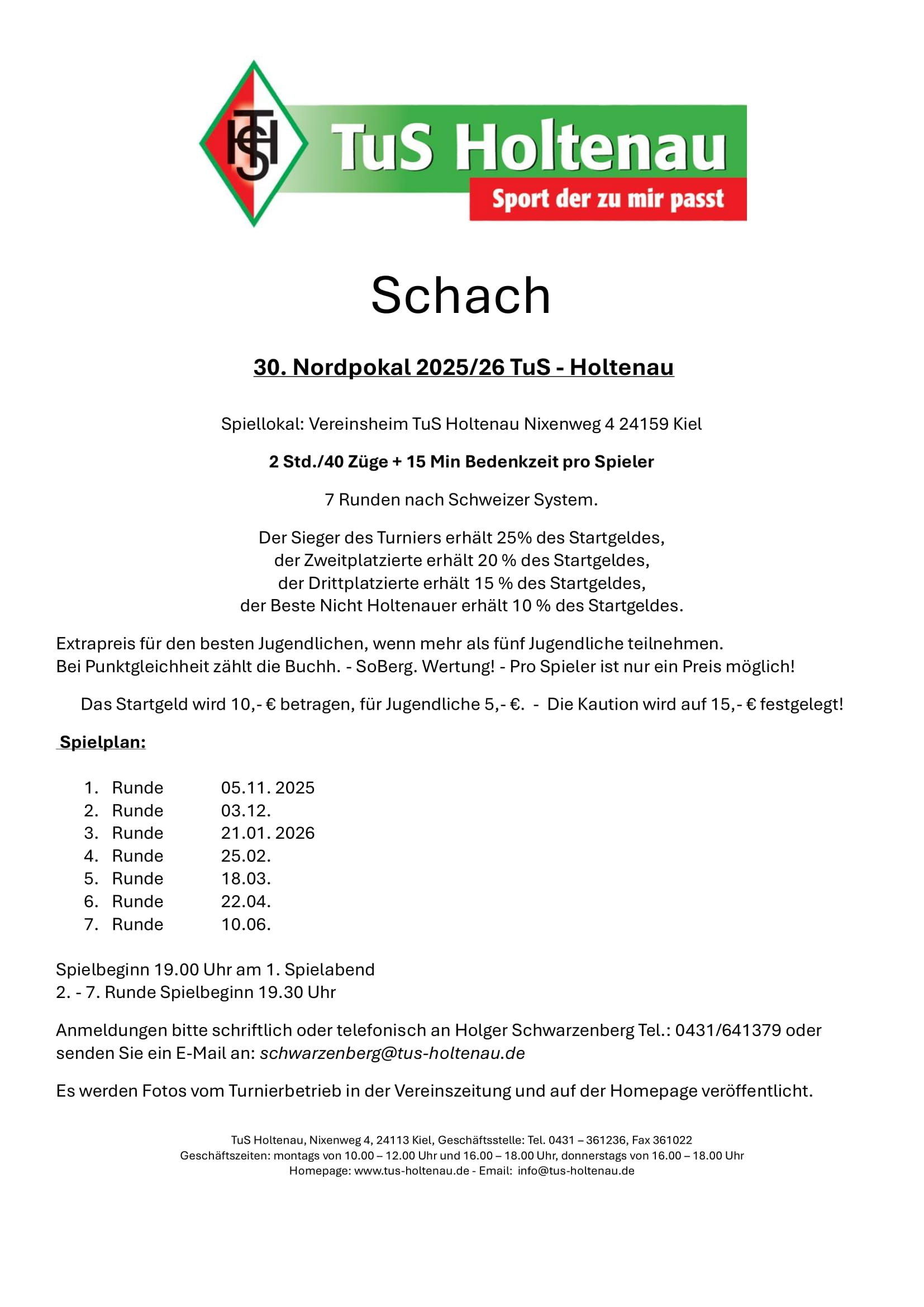 TSH

TuS Holtenau

Sport der zu mir passt

Schach

30. Nordpokal 2025/26 TuS - Holtenau

Spiellokal: Vereinsheim TuS Holtenau Nixenweg 4 24159 Kiel

2 Std./40 Züge + 15 Min Bedenkzeit pro Spieler

7 Runden nach Schweizer System.

Der Sieger des Turniers erhält 25% des Startgeldes, der Zweitplatzierte erhält 20 % des Startgeldes, der Drittplatzierte erhält 15 % des Startgeldes, der Beste Nicht Holtenauer erhält 10 % des Startgeldes.

Extrapreis für den besten Jugendlichen, wenn mehr als fünf Jugendliche teilnehmen.
Bei Punktgleichheit zählt die Buchh. - SoBerg. Wertung! - Pro Spieler ist nur ein Preis möglich!

Das Startgeld wird 10,- € betragen, für Jugendliche 5,- €. - Die Kaution wird auf 15,- € festgelegt!

Spielplan:

1. Runde 05.11. 2025
2. Runde 03.12.
3. Runde 21.01. 2026
4. Runde 25.02.
5. Runde 18.03.
6. Runde 22.04.
7. Runde 10.06.

Spielbeginn 19.00 Uhr am 1. Spielabend
2. - 7. Runde Spielbeginn 19.30 Uhr

Anmeldungen bitte schriftlich oder telefonisch an Holger Schwarzenberg Tel.: 0431/641379 oder senden Sie ein E-Mail an: schwarzenberg@tus-holtenau.de

Es werden Fotos vom Turnierbetrieb in der Vereinszeitung und auf der Homepage veröffentlicht.

TuS Holtenau, Nixenweg 4, 24113 Kiel, Geschäftsstelle: Tel. 0431 – 361236, Fax 361022
Geschäftszeiten: montags von 10.00 – 12.00 Uhr und 16.00 – 18.00 Uhr, donnerstags von 16.00 – 18.00 Uhr
Homepage: www.tus-holtenau.de - Email: info@tus-holtenau.de